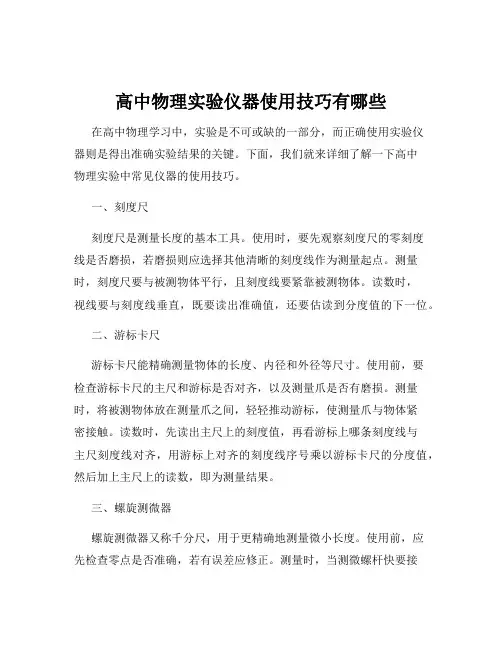 高中物理实验仪器使用技巧有哪些

在高中物理学习中，实验是不可或缺的一部分，而正确使用实验仪器则是得出准确实验结果的关键。下面，我们就来详细了解一下高中物理实验中常见仪器的使用技巧。

一、刻度尺

刻度尺是测量长度的基本工具。使用时，要先观察刻度尺的零刻度线是否磨损，若磨损则应选择其他清晰的刻度线作为测量起点。测量时，刻度尺要与被测物体平行，且刻度线要紧靠被测物体。读数时，视线要与刻度线垂直，既要读出准确值，还要估读到分度值的下一位。

二、游标卡尺

游标卡尺能精确测量物体的长度、内径和外径等尺寸。使用前，要检查游标卡尺的主尺和游标是否对齐，以及测量爪是否有磨损。测量时，将被测物体放在测量爪之间，轻轻推动游标，使测量爪与物体紧密接触。读数时，先读出主尺上的刻度值，再看游标上哪条刻度线与主尺刻度线对齐，用游标上对齐的刻度线序号乘以游标卡尺的分度值，然后加上主尺上的读数，即为测量结果。

三、螺旋测微器

螺旋测微器又称千分尺，用于更精确地测量微小长度。使用前，应先检查零点是否准确，若有误差应修正。测量时，当测微螺杆快要接